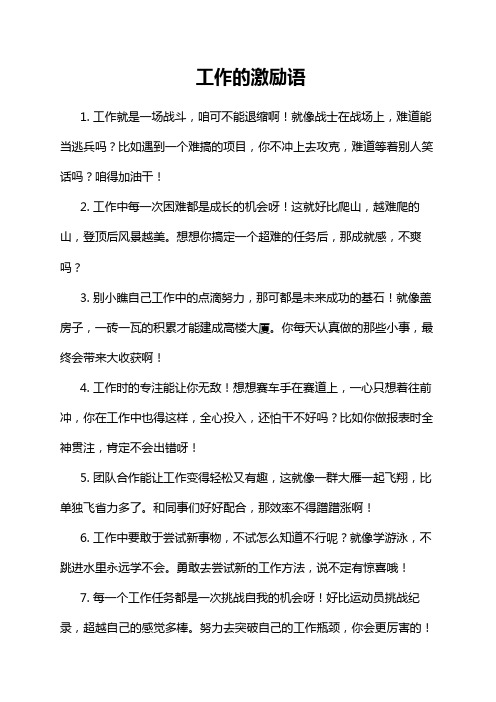 工作的激励语

1. 工作就是一场战斗，咱可不能退缩啊！就像战士在战场上，难道能当逃兵吗？比如遇到一个难搞的项目，你不冲上去攻克，难道等着别人笑话吗？咱得加油干！

2. 工作中每一次困难都是成长的机会呀！这就好比爬山，越难爬的山，登顶后风景越美。想想你搞定一个超难的任务后，那成就感，不爽吗？

3. 别小瞧自己工作中的点滴努力，那可都是未来成功的基石！就像盖房子，一砖一瓦的积累才能建成高楼大厦。你每天认真做的那些小事，最终会带来大收获啊！

4. 工作时的专注能让你无敌！想想赛车手在赛道上，一心只想着往前冲，你在工作中也得这样，全心投入，还怕干不好吗？比如你做报表时全神贯注，肯定不会出错呀！

5. 团队合作能让工作变得轻松又有趣，这就像一群大雁一起飞翔，比单独飞省力多了。和同事们好好配合，那效率不得蹭蹭涨啊！

6. 工作中要敢于尝试新事物，不试怎么知道不行呢？就像学游泳，不跳进水里永远学不会。勇敢去尝试新的工作方法，说不定有惊喜哦！

7. 每一个工作任务都是一次挑战自我的机会呀！好比运动员挑战纪录，超越自己的感觉多棒。努力去突破自己的工作瓶颈，你会更厉害的！